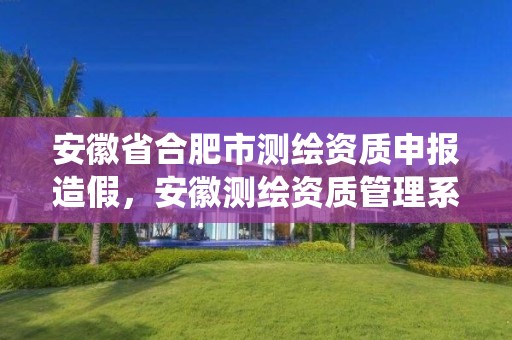 安徽省合肥市测绘资质申报造假，安徽测绘资质管理系